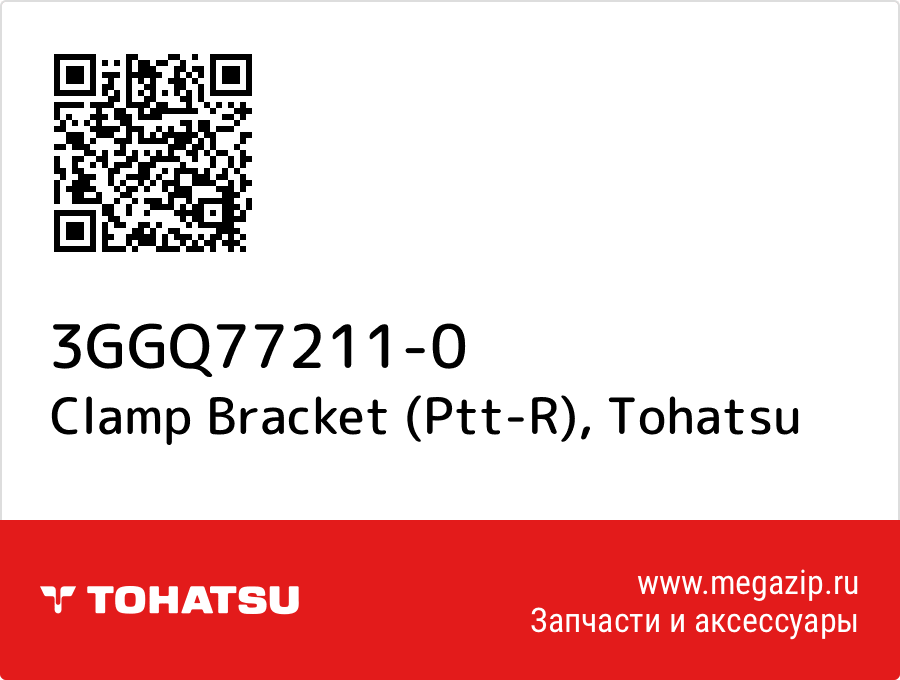 3GGQ77211-0
Clamp Bracket (Ptt-R), Tohatsu

TOHATSU

www.megazip.ru
Запчасти и аксессуары